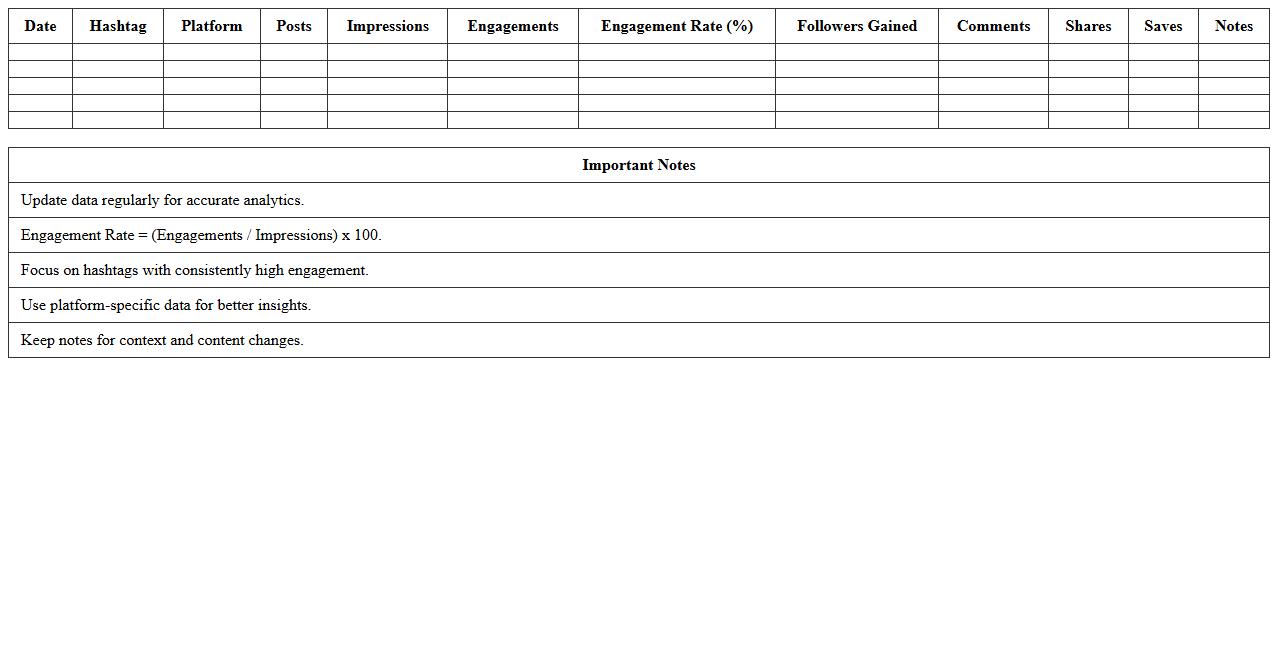 | Date | Hashtag | Platform | Posts | Impressions | Engagements | Engagement Rate (%) | Followers Gained | Comments | Shares | Saves | Notes |
|---|---|---|---|---|---|---|---|---|---|---|---|
| | | | | | | | | | | | |
| | | | | | | | | | | | |
| | | | | | | | | | | | |
| | | | | | | | | | | | |
| | | | | | | | | | | | |

| Important Notes |
|---|
| Update data regularly for accurate analytics. |
| Engagement Rate = (Engagements / Impressions) x 100. |
| Focus on hashtags with consistently high engagement. |
| Use platform-specific data for better insights. |
| Keep notes for context and content changes. |